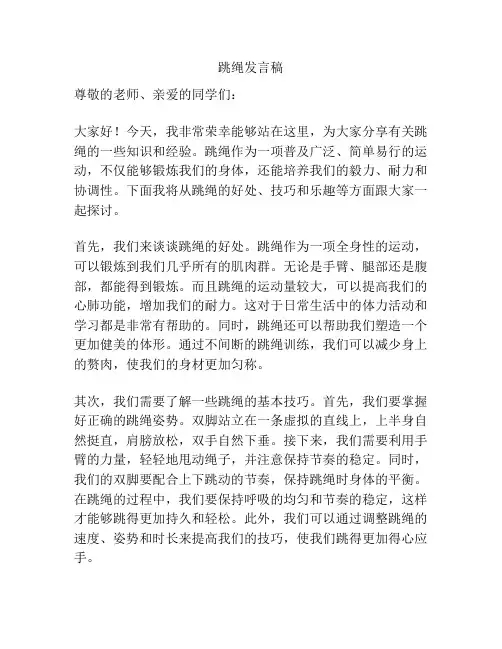 跳绳发言稿

尊敬的老师、亲爱的同学们：

大家好！今天，我非常荣幸能够站在这里，为大家分享有关跳绳的一些知识和经验。跳绳作为一项普及广泛、简单易行的运动，不仅能够锻炼我们的身体，还能培养我们的毅力、耐力和协调性。下面我将从跳绳的好处、技巧和乐趣等方面跟大家一起探讨。

首先，我们来谈谈跳绳的好处。跳绳作为一项全身性的运动，可以锻炼到我们几乎所有的肌肉群。无论是手臂、腿部还是腹部，都能得到锻炼。而且跳绳的运动量较大，可以提高我们的心肺功能，增加我们的耐力。这对于日常生活中的体力活动和学习都是非常有帮助的。同时，跳绳还可以帮助我们塑造一个更加健美的体形。通过不间断的跳绳训练，我们可以减少身上的赘肉，使我们的身材更加匀称。

其次，我们需要了解一些跳绳的基本技巧。首先，我们要掌握好正确的跳绳姿势。双脚站立在一条虚拟的直线上，上半身自然挺直，肩膀放松，双手自然下垂。接下来，我们需要利用手臂的力量，轻轻地甩动绳子，并注意保持节奏的稳定。同时，我们的双脚要配合上下跳动的节奏，保持跳绳时身体的平衡。在跳绳的过程中，我们要保持呼吸的均匀和节奏的稳定，这样才能够跳得更加持久和轻松。此外，我们可以通过调整跳绳的速度、姿势和时长来提高我们的技巧，使我们跳得更加得心应手。